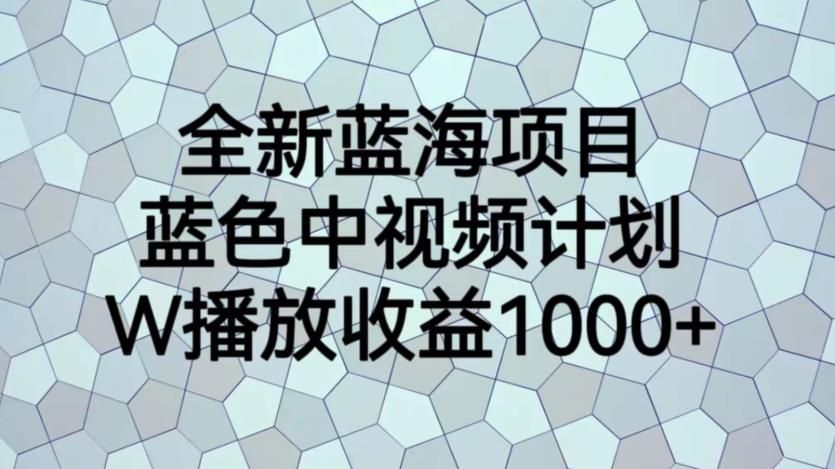 全新蓝海项目
蓝色中视频计划
W播放收益1000+